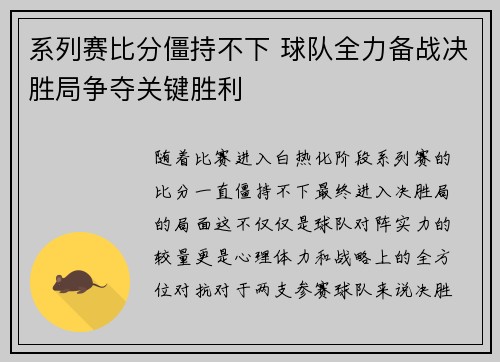 系列赛比分僵持不下 球队全力备战决胜局争夺关键胜利

随着比赛进入白热化阶段系列赛的比分一直僵持不下最终进入决胜局的局面这不仅仅是球队对阵实力的较量更是心理体力和战略上的全方位对抗对于两支参赛球队来说决胜